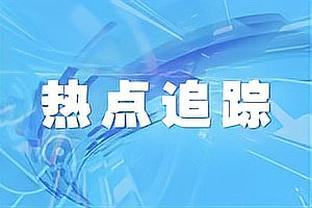 热点追踪